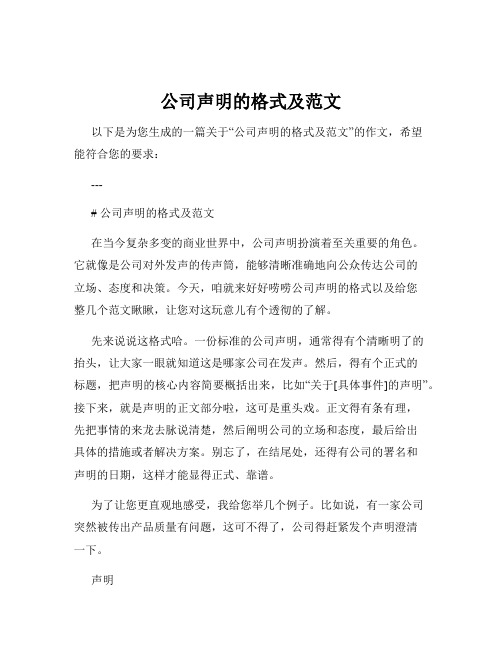 公司声明的格式及范文

以下是为您生成的一篇关于“公司声明的格式及范文”的作文，希望能符合您的要求：

---

# 公司声明的格式及范文

在当今复杂多变的商业世界中，公司声明扮演着至关重要的角色。它就像是公司对外发声的传声筒，能够清晰准确地向公众传达公司的立场、态度和决策。今天，咱就来好好唠唠公司声明的格式以及给您整几个范文瞅瞅，让您对这玩意儿有个透彻的了解。

先来说说这格式哈。一份标准的公司声明，通常得有个清晰明了的抬头，让大家一眼就知道这是哪家公司在发声。然后，得有个正式的标题，把声明的核心内容简要概括出来，比如“关于[具体事件]的声明”。接下来，就是声明的正文部分啦，这可是重头戏。正文得有条有理，先把事情的来龙去脉说清楚，然后阐明公司的立场和态度，最后给出具体的措施或者解决方案。别忘了，在结尾处，还得有公司的署名和声明的日期，这样才能显得正式、靠谱。

为了让您更直观地感受，我给您举几个例子。比如说，有一家公司突然被传出产品质量有问题，这可不得了，公司得赶紧发个声明澄清一下。

声明